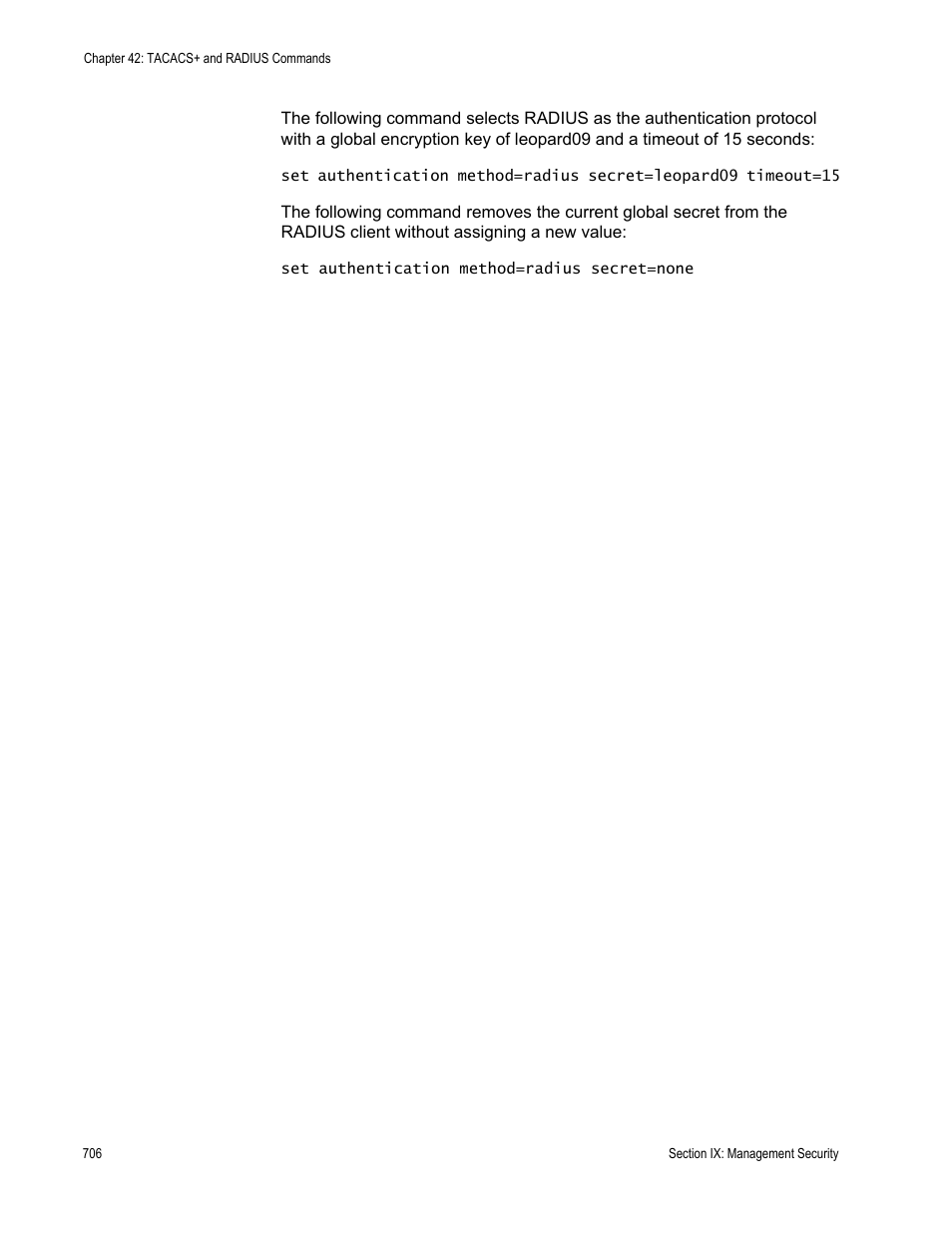 Chapter 42: TACACS+ and RADIUS Commands

The following command selects RADIUS as the authentication protocol with a global encryption key of leopard09 and a timeout of 15 seconds:

set authentication method=radius secret=leopard09 timeout=15

The following command removes the current global secret from the RADIUS client without assigning a new value:

set authentication method=radius secret=none

706

Section IX: Management Security